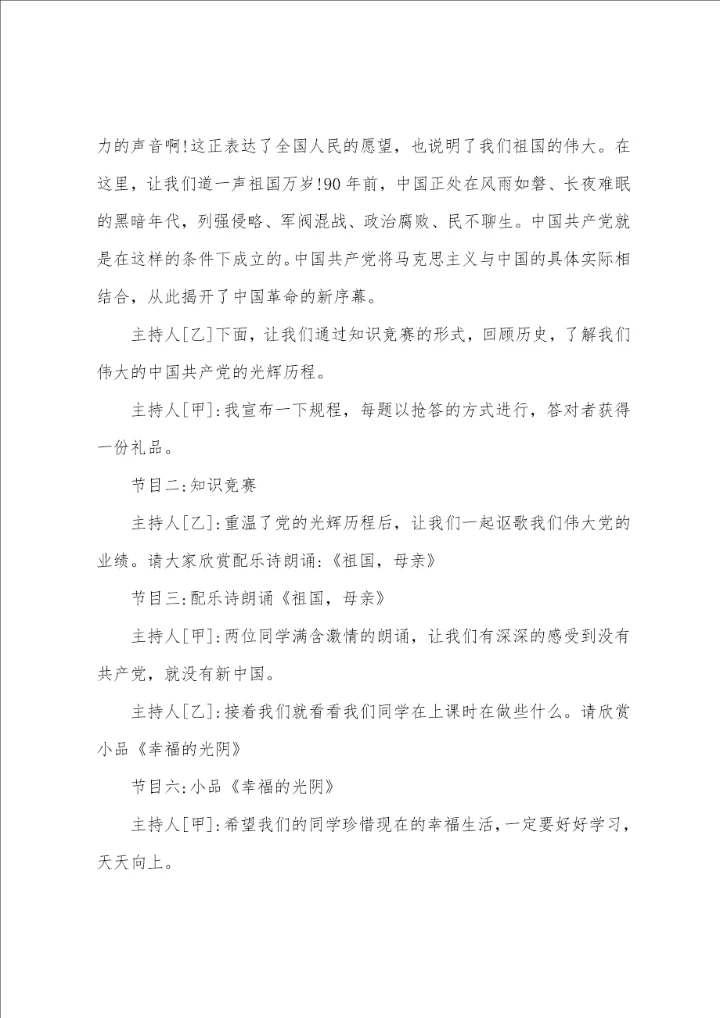 力的声音啊!这正表达了全国人民的愿望，也说明了我们祖国的伟大。在这里，让我们道一声祖国万岁!90年前，中国正处在风雨如磐、长夜难眠的黑暗年代，列强侵略、军阀混战、政治腐败、民不聊生。中国共产党就是在这样的条件下成立的。中国共产党将马克思主义与中国的具体实际相结合，从此揭开了中国革命的新序幕。

主持人[乙]下面，让我们通过知识竞赛的形式，回顾历史，了解我们伟大的中国共产党的光辉历程。

主持人[甲]:我宣布一下规程，每题以抢答的方式进行，答对者获得一份礼品。

节目二:知识竞赛

主持人[乙]:重温了党的光辉历程后，让我们一起讴歌我们伟大党的业绩。请大家欣赏配乐诗朗诵:《祖国，母亲》

节目三:配乐诗朗诵《祖国，母亲》

主持人[甲]:两位同学满含激情的朗诵，让我们有深深的感受到没有共产党，就没有新中国。

主持人[乙]:接着我们就看看我们同学在上课时在做些什么。请欣赏小品《幸福的光阴》

节目六:小品《幸福的光阴》

主持人[甲]:希望我们的同学珍惜现在的幸福生活，一定要好好学习，天天向上。